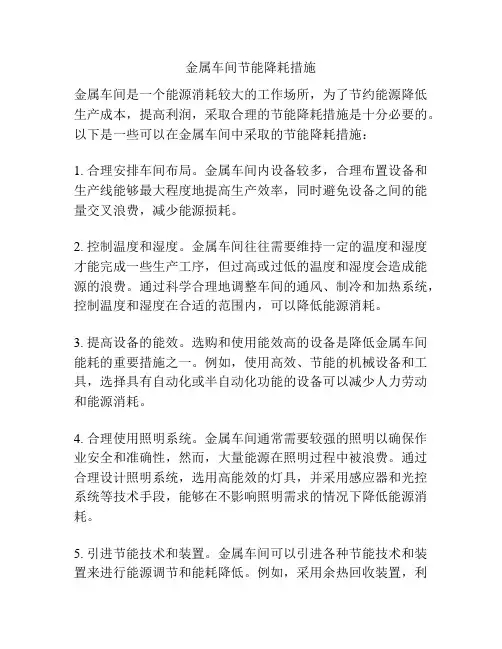 金属车间节能降耗措施

金属车间是一个能源消耗较大的工作场所，为了节约能源降低生产成本，提高利润，采取合理的节能降耗措施是十分必要的。以下是一些可以在金属车间中采取的节能降耗措施：

1. 合理安排车间布局。金属车间内设备较多，合理布置设备和生产线能够最大程度地提高生产效率，同时避免设备之间的能量交叉浪费，减少能源损耗。

2. 控制温度和湿度。金属车间往往需要维持一定的温度和湿度才能完成一些生产工序，但过高或过低的温度和湿度会造成能源的浪费。通过科学合理地调整车间的通风、制冷和加热系统，控制温度和湿度在合适的范围内，可以降低能源消耗。

3. 提高设备的能效。选购和使用能效高的设备是降低金属车间能耗的重要措施之一。例如，使用高效、节能的机械设备和工具，选择具有自动化或半自动化功能的设备可以减少人力劳动和能源消耗。

4. 合理使用照明系统。金属车间通常需要较强的照明以确保作业安全和准确性，然而，大量能源在照明过程中被浪费。通过合理设计照明系统，选用高能效的灯具，并采用感应器和光控系统等技术手段，能够在不影响照明需求的情况下降低能源消耗。

5. 引进节能技术和装置。金属车间可以引进各种节能技术和装置来进行能源调节和能耗降低。例如，采用余热回收装置，利